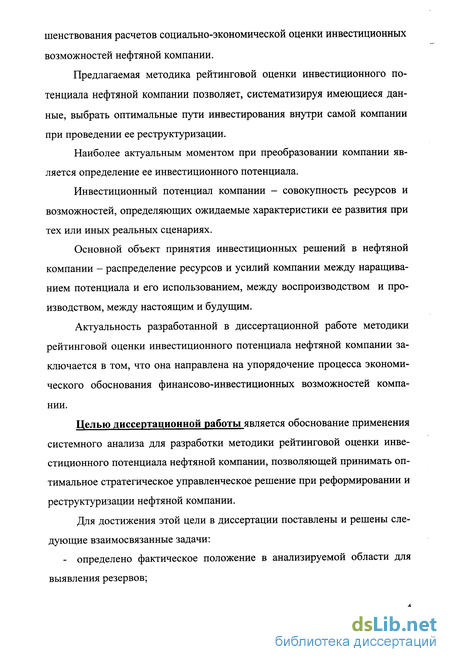 шенствования расчетов социально-экономической оценки инвестиционных возможностей нефтяной компании.

Предлагаемая методика рейтинговой оценки инвестиционного потенциала нефтяной компании позволяет, систематизируя имеющиеся данные, выбрать оптимальные пути инвестирования внутри самой компании при проведении ее реструктуризации.

Наиболее актуальным моментом при преобразовании компании является определение ее инвестиционного потенциала.

Инвестиционный потенциал компании – совокупность ресурсов и возможностей, определяющих ожидаемые характеристики ее развития при тех или иных реальных сценариях.

Основной объект принятия инвестиционных решений в нефтяной компании – распределение ресурсов и усилий компании между наращиванием потенциала и его использованием, между воспроизводством и производством, между настоящим и будущим.

Актуальность разработанной в диссертационной работе методики рейтинговой оценки инвестиционного потенциала нефтяной компании заключается в том, что она направлена на упорядочение процесса экономического обоснования финансово-инвестиционных возможностей компании.

Целью диссертационной работы является обоснование применения системного анализа для разработки методики рейтинговой оценки инвестиционного потенциала нефтяной компании, позволяющей принимать оптимальное стратегическое управленческое решение при реформировании и реструктуризации нефтяной компании.

Для достижения этой цели в диссертации поставлены и решены следующие взаимосвязанные задачи:

- определено фактическое положение в анализируемой области для выявления резервов;

4

dsLib.net
библиотека диссертаций